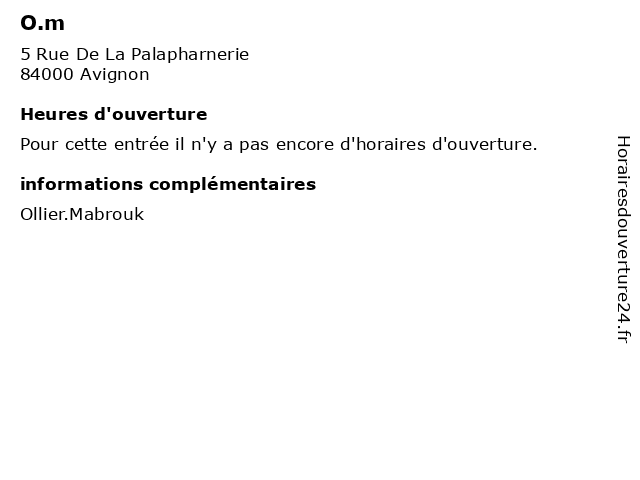 O.m

5 Rue De La Palapharnerie
84000 Avignon

Heures d'ouverture

Pour cette entrée il n'y a pas encore d'horaires d'ouverture.

informations complémentaires

Ollier.Mabrouk

Horairesdouverture24.fr